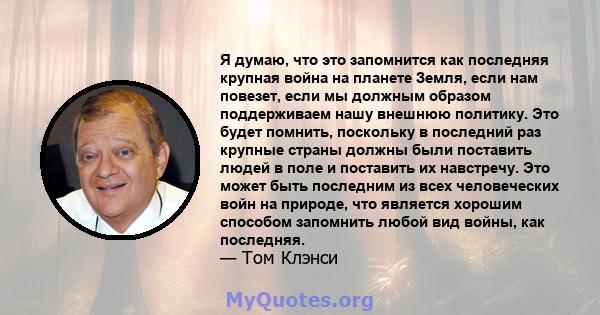 Я думаю, что это запомнится как последняя крупная война на планете Земля, если нам повезет, если мы должным образом поддерживаем нашу внешнюю политику. Это будет помнить, поскольку в последний раз крупные страны должны были поставить людей в поле и поставить их навстречу. Это может быть последним из всех человеческих войн на природе, что является хорошим способом запомнить любой вид войны, как последняя.
— Том Клэнси

MyQuotes.org